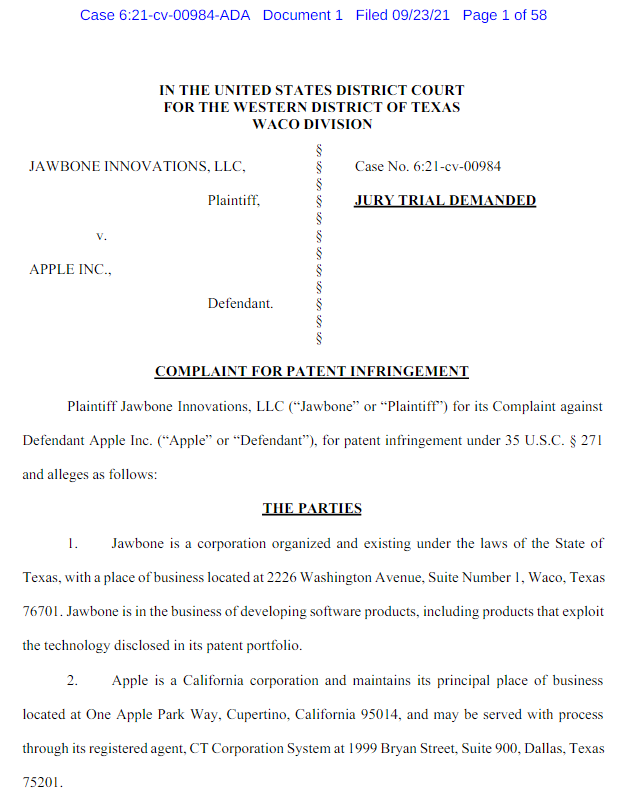 Case 6:21-cv-00984-ADA Document 1 Filed 09/23/21 Page 1 of 58

IN THE UNITED STATES DISTRICT COURT
FOR THE WESTERN DISTRICT OF TEXAS
WACO DIVISION

JAWBONE INNOVATIONS, LLC,

Plaintiff,

v.

APPLE INC.,

Defendant.

§
§
§
§
§
§
§
§
§
§
§
§

Case No. 6:21-cv-00984

JURY TRIAL DEMANDED

COMPLAINT FOR PATENT INFRINGEMENT

Plaintiff Jawbone Innovations, LLC ("Jawbone" or "Plaintiff") for its Complaint against Defendant Apple Inc. ("Apple" or "Defendant"), for patent infringement under 35 U.S.C. § 271 and alleges as follows:

THE PARTIES

1. Jawbone is a corporation organized and existing under the laws of the State of Texas, with a place of business located at 2226 Washington Avenue, Suite Number 1, Waco, Texas 76701. Jawbone is in the business of developing software products, including products that exploit the technology disclosed in its patent portfolio.

2. Apple is a California corporation and maintains its principal place of business located at One Apple Park Way, Cupertino, California 95014, and may be served with process through its registered agent, CT Corporation System at 1999 Bryan Street, Suite 900, Dallas, Texas 75201.